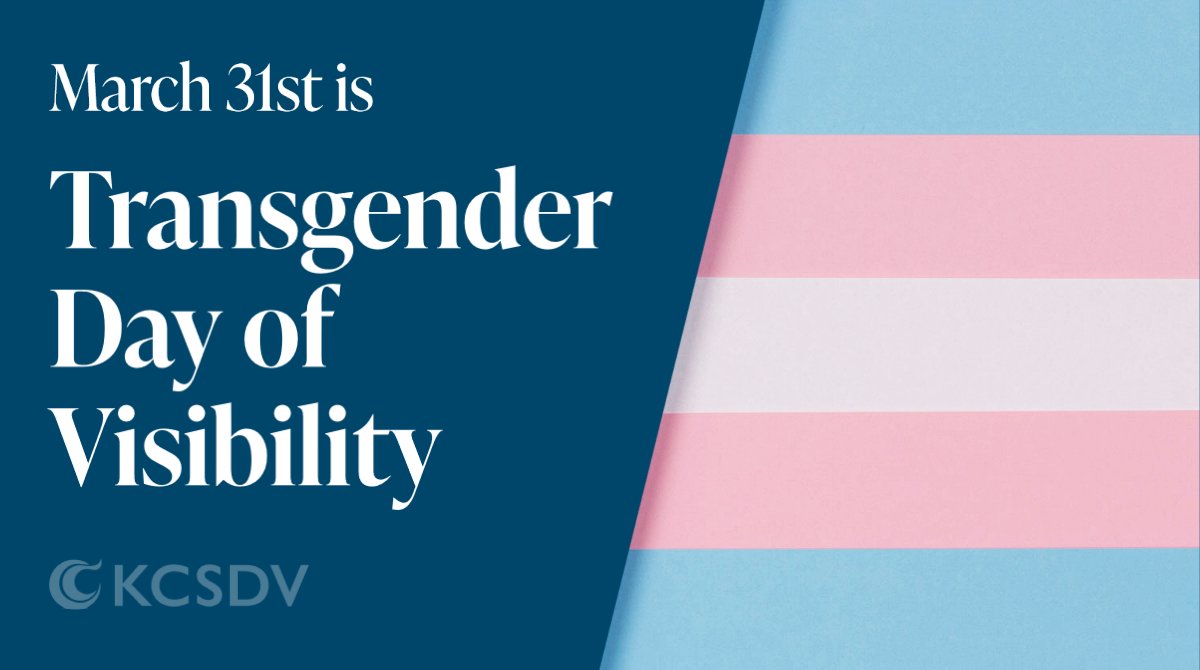 March 31st is

Transgender Day of Visibility

KCSDV